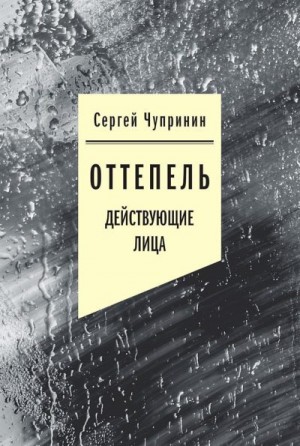 Сергей Чупринин

ОТТЕПЕЛЬ

ДЕЙСТВУЮЩИЕ ЛИЦА